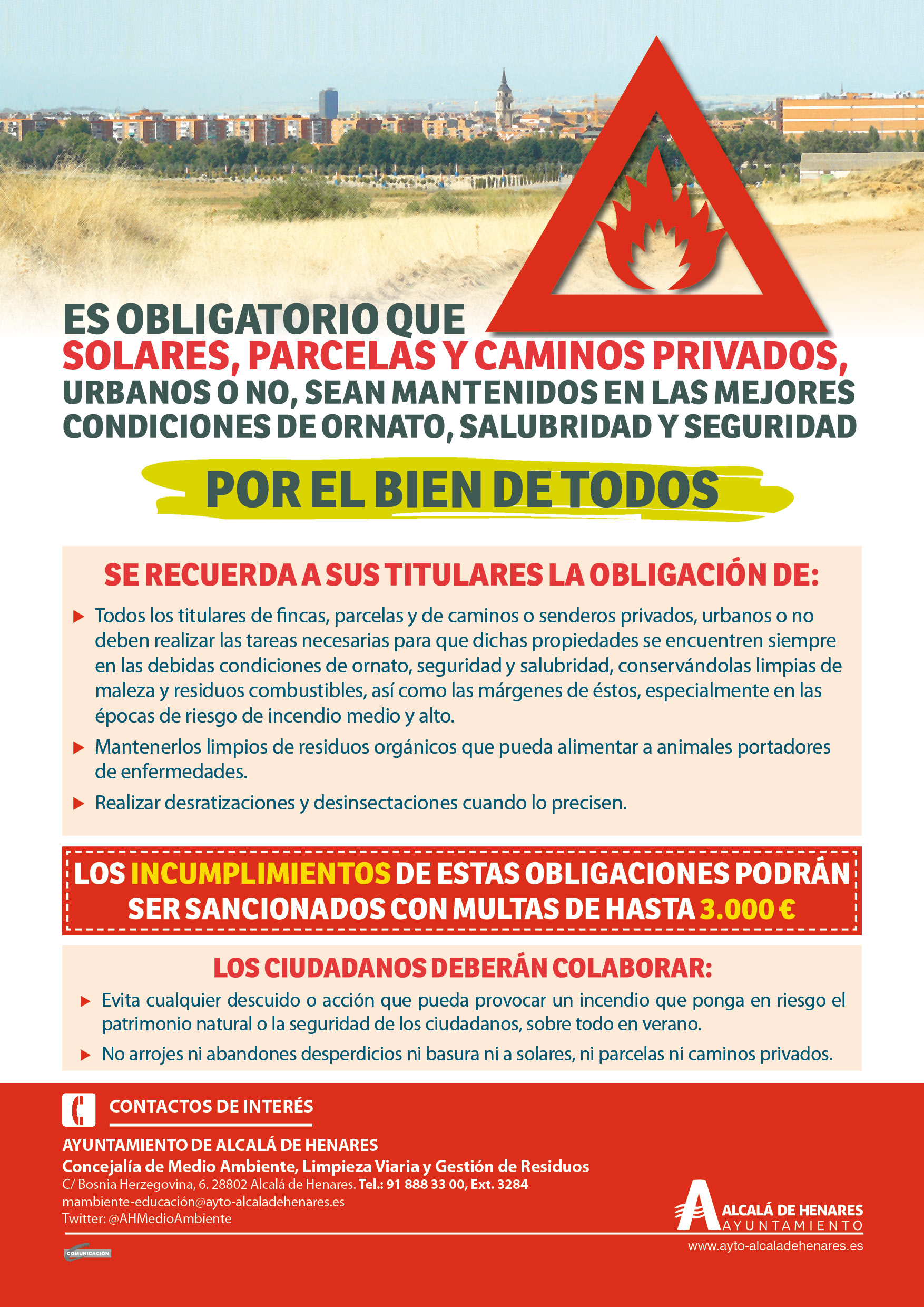 ES OBLIGATORIO QUE SOLARES, PARCELAS Y CAMINOS PRIVADOS, URBANOS O NO, SEAN MANTENIDOS EN LAS MEJORES CONDICIONES DE ORNATO, SALUBRIDAD Y SEGURIDAD

POR EL BIEN DE TODOS

SE RECUERDA A SUS TITULARES LA OBLIGACIÓN DE:

Todos los titulares de fincas, parcelas y de caminos o senderos privados, urbanos o no deben realizar las tareas necesarias para que dichas propiedades se encuentren siempre en las debidas condiciones de ornato, seguridad y salubridad, conservándolas limpias de maleza y residuos combustibles, así como las márgenes de éstos, especialmente en las épocas de riesgo de incendio medio y alto.

Mantenerlos limpios de residuos orgánicos que pueda alimentar a animales portadores de enfermedades.

Realizar desratizaciones y desinsectaciones cuando lo precisen.

LOS INCUMPLIMIENTOS DE ESTAS OBLIGACIONES PODRÁN SER SANCIONADOS CON MULTAS DE HASTA 3.000 €

LOS CIUDADANOS DEBERÁN COLABORAR:

Evita cualquier descuido o acción que pueda provocar un incendio que ponga en riesgo el patrimonio natural o la seguridad de los ciudadanos, sobre todo en verano.

No arrojes ni abandones desperdicios ni basura ni a solares, ni parcelas ni caminos privados.

CONTACTOS DE INTERÉS

AYUNTAMIENTO DE ALCALÁ DE HENARES
Concejalía de Medio Ambiente, Limpieza Viaria y Gestión de Residuos
C/ Bosnia Herzegovina, 6. 28802 Alcalá de Henares. Tel.: 91 888 33 00, Ext. 3284
mambiente-educación@ayto-alcaladehenares.es
Twitter: @AHMedioAmbiente

COMUNICACIÓN

ALCALÁ DE HENARES
AYUNTAMIENTO
www.ayto-alcaladehenares.es